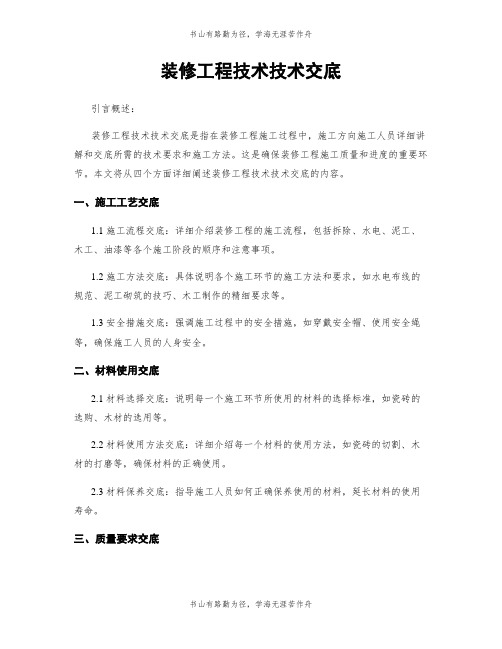 书山有路勤为径，学海无涯苦作舟

装修工程技术技术交底

引言概述：

装修工程技术技术交底是指在装修工程施工过程中，施工方向施工人员详细讲解和交底所需的技术要求和施工方法。这是确保装修工程施工质量和进度的重要环节，本文将从四个方面详细阐述装修工程技术技术交底的内容。

一、施工工艺交底

1.1 施工流程交底：详细介绍装修工程的施工流程，包括拆除、水电、泥工、木工、油漆等各个施工阶段的顺序和注意事项。

1.2 施工方法交底：具体说明各个施工环节的施工方法和要求，如水电布线的规范、泥工砌筑的技巧、木工制作的精细要求等。

1.3 安全措施交底：强调施工过程中的安全措施，如穿戴安全帽、使用安全绳等，确保施工人员的人身安全。

二、材料使用交底

2.1 材料选择交底：说明每一个施工环节所使用的材料的选择标准，如瓷砖的选购、木材的选用等。

2.2 材料使用方法交底：详细介绍每一个材料的使用方法，如瓷砖的切割、木材的打磨等，确保材料的正确使用。

2.3 材料保养交底：指导施工人员如何正确保养使用的材料，延长材料的使用寿命。

三、质量要求交底

书山有路勤为径，学海无涯苦作舟